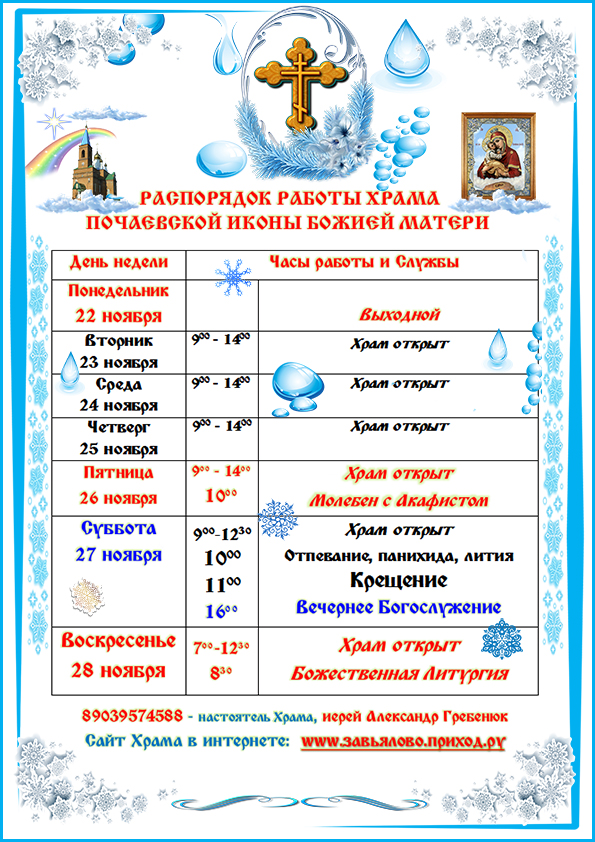 РАСПОРЯДОК РАБОТЫ ХРАМА
ПОЧАЕВСКОЙ ИКОНЫ БОЖИЕЙ МАТЕРИ

| День недели | Часы работы и Службы | |
|---|---|---|
| Понедельник 22 ноября | | Выходной |
| Вторник 23 ноября | $9^{00}$ - $14^{00}$ | Храм открыт |
| Среда 24 ноября | $9^{00}$ - $14^{00}$ | Храм открыт |
| Четверг 25 ноября | $9^{00}$ - $14^{00}$ | Храм открыт |
| Пятница 26 ноября | $9^{00}$ - $14^{00}$ $10^{00}$ | Храм открыт Молебен с Акафистом |
| Суббота 27 ноября | $9^{00}$-$12^{30}$ $10^{00}$ $11^{00}$ $16^{00}$ | Храм открыт Отпевание, панихида, лития Крещение Вечернее Богослужение |
| Воскресенье 28 ноября | $7^{00}$-$12^{30}$ $8^{30}$ | Храм открыт Божественная Литургия |

89039574588 - настоятель Храма, иерей Александр Гребенюк
Сайт Храма в интернете: www.завьялово.приход.ру